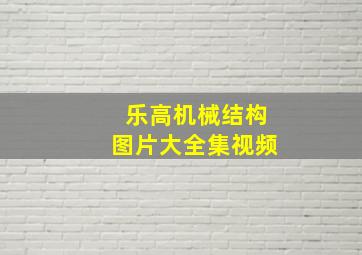 乐高机械结构
图片大全集视频